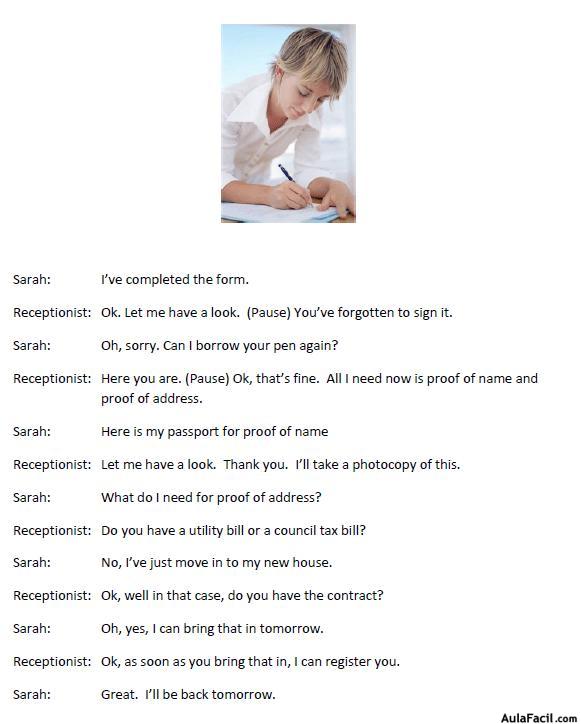 Sarah: I've completed the form.

Receptionist: Ok. Let me have a look. (Pause) You've forgotten to sign it.

Sarah: Oh, sorry. Can I borrow your pen again?

Receptionist: Here you are. (Pause) Ok, that's fine. All I need now is proof of name and proof of address.

Sarah: Here is my passport for proof of name

Receptionist: Let me have a look. Thank you. I'll take a photocopy of this.

Sarah: What do I need for proof of address?

Receptionist: Do you have a utility bill or a council tax bill?

Sarah: No, I've just move in to my new house.

Receptionist: Ok, well in that case, do you have the contract?

Sarah: Oh, yes, I can bring that in tomorrow.

Receptionist: Ok, as soon as you bring that in, I can register you.

Sarah: Great. I'll be back tomorrow.

AulaFacil.com